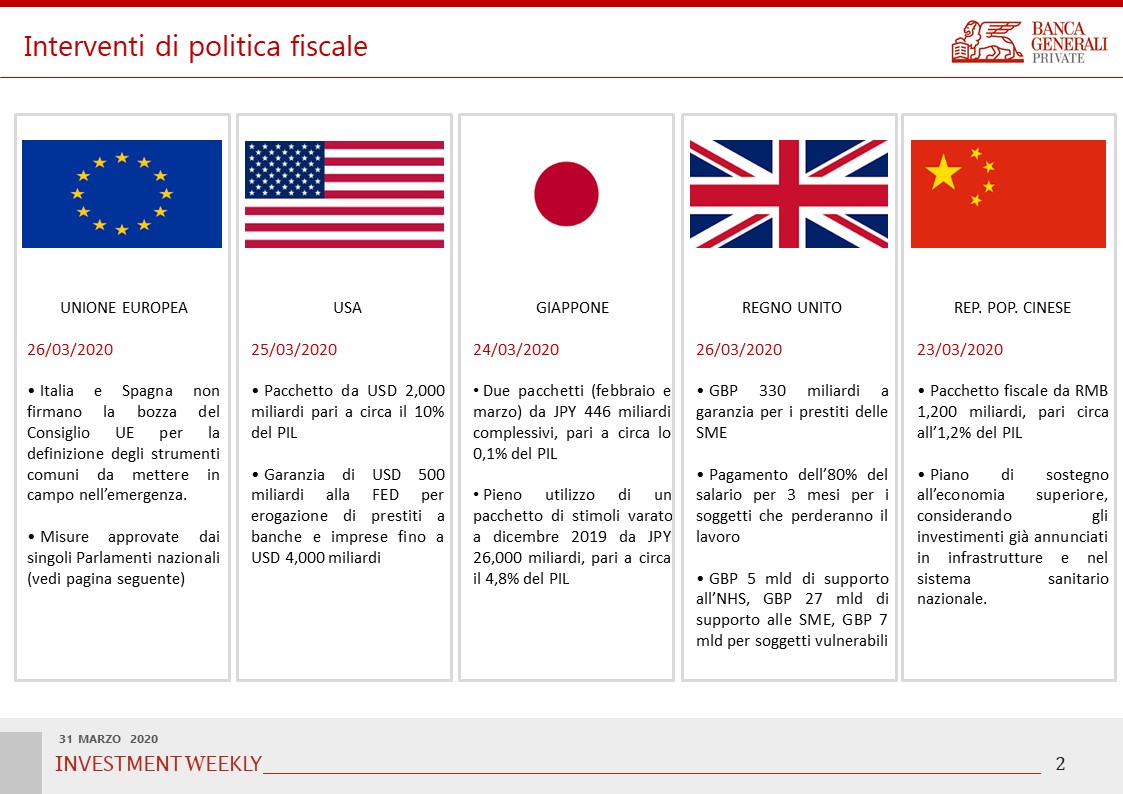 Interventi di politica fiscale

BANCA GENERALI PRIVATE

UNIONE EUROPEA

26/03/2020

• Italia e Spagna non firmano la bozza del Consiglio UE per la definizione degli strumenti comuni da mettere in campo nell'emergenza.

• Misure approvate dai singoli Parlamenti nazionali (vedi pagina seguente)

USA

25/03/2020

• Pacchetto da USD 2,000 miliardi pari a circa il 10% del PIL

• Garanzia di USD 500 miliardi alla FED per erogazione di prestiti a banche e imprese fino a USD 4,000 miliardi

GIAPPONE

24/03/2020

• Due pacchetti (febbraio e marzo) da JPY 446 miliardi complessivi, pari a circa lo 0,1% del PIL

• Pieno utilizzo di un pacchetto di stimoli varato a dicembre 2019 da JPY 26,000 miliardi, pari a circa il 4,8% del PIL

REGNO UNITO

26/03/2020

• GBP 330 miliardi a garanzia per i prestiti delle SME

• Pagamento dell'80% del salario per 3 mesi per i soggetti che perderanno il lavoro

• GBP 5 mld di supporto all'NHS, GBP 27 mld di supporto alle SME, GBP 7 mld per soggetti vulnerabili

REP. POP. CINESE

23/03/2020

• Pacchetto fiscale da RMB 1,200 miliardi, pari circa all'1,2% del PIL

• Piano di sostegno all'economia superiore, considerando gli investimenti già annunciati in infrastrutture e nel sistema sanitario nazionale.

31 MARZO 2020
INVESTMENT WEEKLY
2